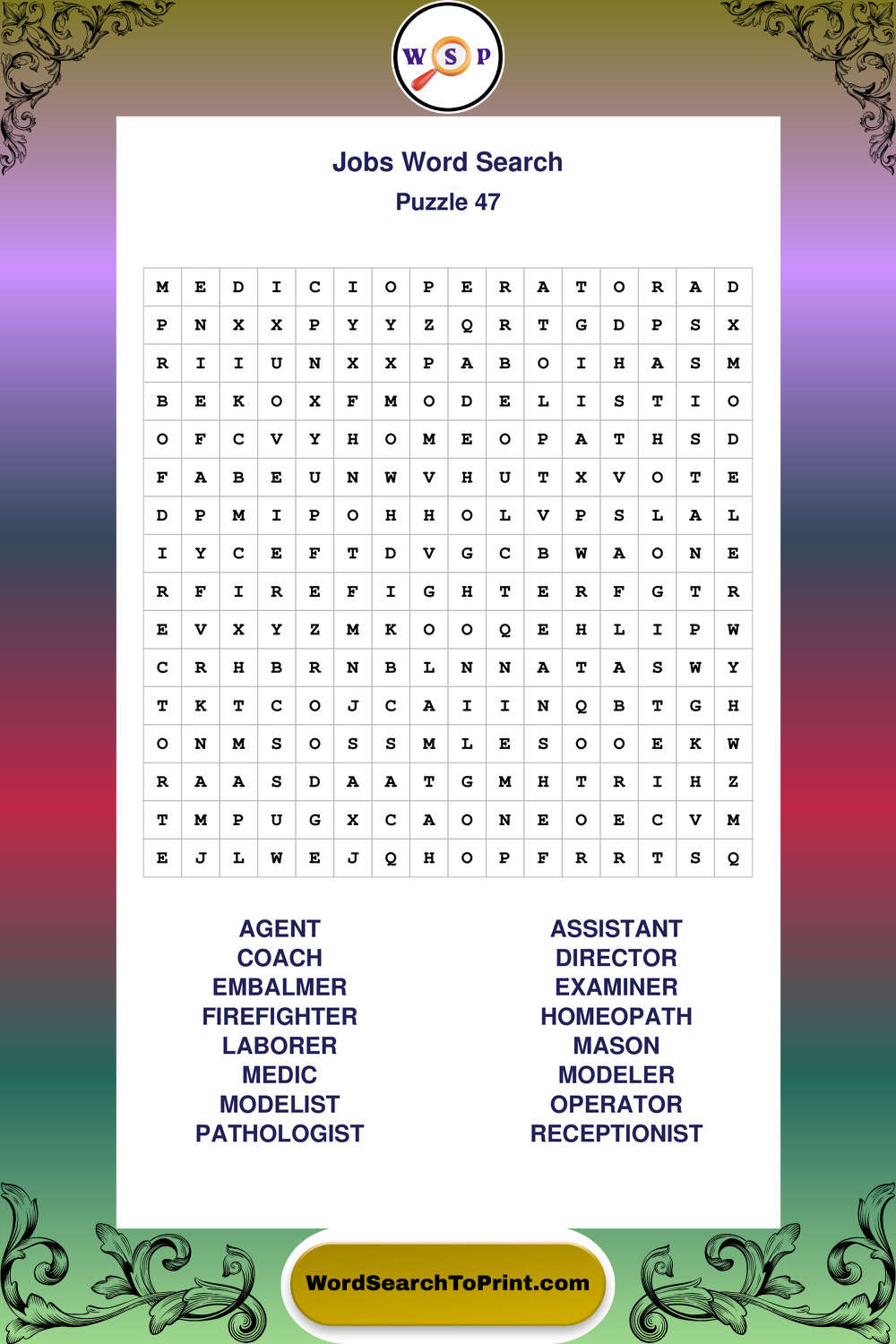 W S P

Jobs Word Search
Puzzle 47

| M | E | D | I | C | I | O | P | E | R | A | T | O | R | A | D |
|---|---|---|---|---|---|---|---|---|---|---|---|---|---|---|---|
| P | N | X | X | P | Y | Y | Z | Q | R | T | G | D | P | S | X |
| R | I | I | U | N | X | X | P | A | B | O | I | H | A | S | M |
| B | E | K | O | X | F | M | O | D | E | L | I | S | T | I | O |
| O | F | C | V | Y | H | O | M | E | O | P | A | T | H | S | D |
| F | A | B | E | U | N | W | V | H | U | T | X | V | O | T | E |
| D | P | M | I | P | O | H | H | O | L | V | P | S | L | A | L |
| I | Y | C | E | F | T | D | V | G | C | B | W | A | O | N | E |
| R | F | I | R | E | F | I | G | H | T | E | R | F | G | T | R |
| E | V | X | Y | Z | M | K | O | O | Q | E | H | L | I | P | W |
| C | R | H | B | R | N | B | L | N | N | A | T | A | S | W | Y |
| T | K | T | C | O | J | C | A | I | I | N | Q | B | T | G | H |
| O | N | M | S | O | S | S | M | L | E | S | O | O | E | K | W |
| R | A | A | S | D | A | A | T | G | M | H | T | R | I | H | Z |
| T | M | P | U | G | X | C | A | O | N | E | O | E | C | V | M |
| E | J | L | W | E | J | Q | H | O | P | F | R | R | T | S | Q |

AGENT
COACH
EMBALMER
FIREFIGHTER
LABORER
MEDIC
MODELIST
PATHOLOGIST

ASSISTANT
DIRECTOR
EXAMINER
HOMEOPATH
MASON
MODELER
OPERATOR
RECEPTIONIST

WordSearchToPrint.com